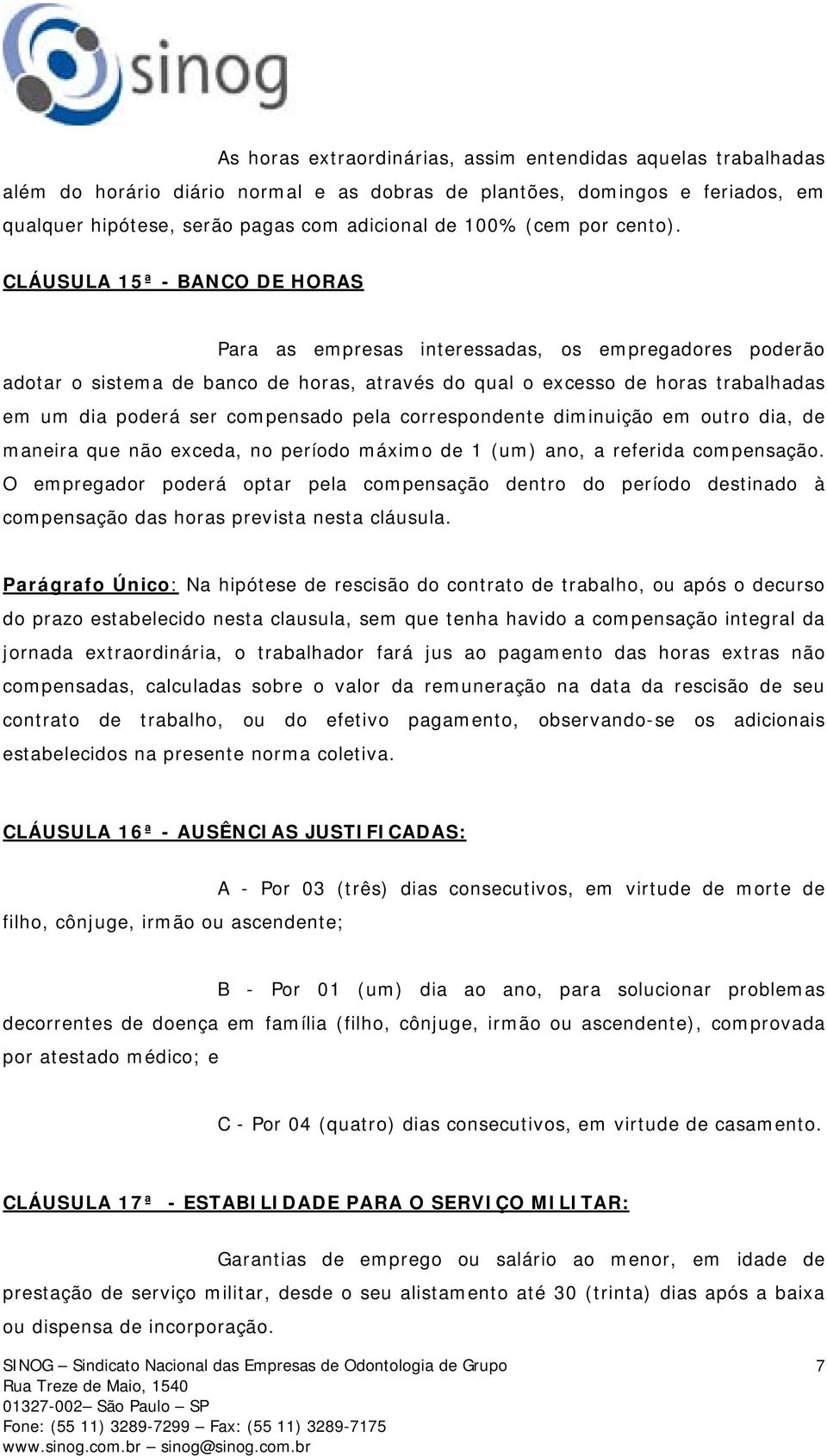 sinog

As horas extraordinárias, assim entendidas aquelas trabalhadas além do horário diário normal e as dobras de plantões, domingos e feriados, em qualquer hipótese, serão pagas com adicional de 100% (cem por cento).

CLÁUSULA 15ª - BANCO DE HORAS

Para as empresas interessadas, os empregadores poderão adotar o sistema de banco de horas, através do qual o excesso de horas trabalhadas em um dia poderá ser compensado pela correspondente diminuição em outro dia, de maneira que não exceda, no período máximo de 1 (um) ano, a referida compensação. O empregador poderá optar pela compensação dentro do período destinado à compensação das horas prevista nesta cláusula.

Parágrafo Único: Na hipótese de rescisão do contrato de trabalho, ou após o decurso do prazo estabelecido nesta clausula, sem que tenha havido a compensação integral da jornada extraordinária, o trabalhador fará jus ao pagamento das horas extras não compensadas, calculadas sobre o valor da remuneração na data da rescisão de seu contrato de trabalho, ou do efetivo pagamento, observando-se os adicionais estabelecidos na presente norma coletiva.

CLÁUSULA 16ª - AUSÊNCIAS JUSTIFICADAS:

A - Por 03 (três) dias consecutivos, em virtude de morte de filho, cônjuge, irmão ou ascendente;

B - Por 01 (um) dia ao ano, para solucionar problemas decorrentes de doença em família (filho, cônjuge, irmão ou ascendente), comprovada por atestado médico; e

C - Por 04 (quatro) dias consecutivos, em virtude de casamento.

CLÁUSULA 17ª - ESTABILIDADE PARA O SERVIÇO MILITAR:

Garantias de emprego ou salário ao menor, em idade de prestação de serviço militar, desde o seu alistamento até 30 (trinta) dias após a baixa ou dispensa de incorporação.

SINOG – Sindicato Nacional das Empresas de Odontologia de Grupo
Rua Treze de Maio, 1540
01327-002– São Paulo – SP
Fone: (55 11) 3289-7299 – Fax: (55 11) 3289-7175
www.sinog.com.br – sinog@sinog.com.br

7